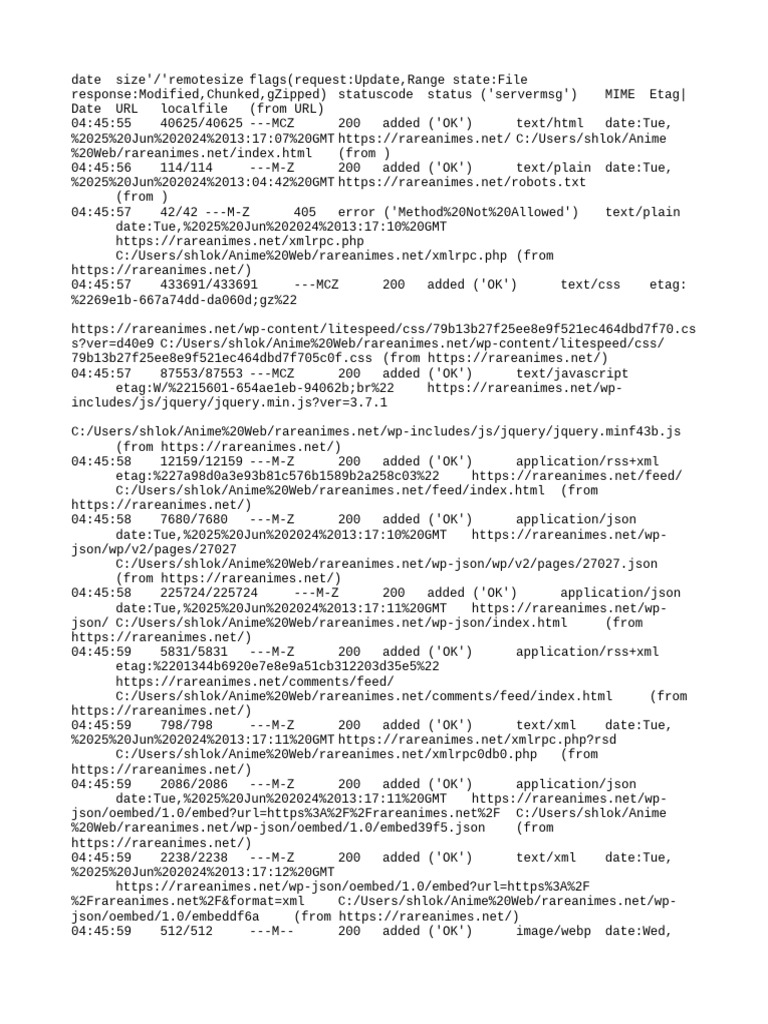 date size'/'remotesize flags(request:Update,Range state:File response:Modified,Chunked,gZipped) statuscode status ('servermsg') MIME Etag|Date URL localfile (from URL)
04:45:55 40625/40625 ---MCZ 200 added ('OK') text/html date:Tue,%2025%20Jun%202024%2013:17:07%20GMT https://rareanimes.net/ C:/Users/shlok/Anime%20Web/rareanimes.net/index.html (from )
04:45:56 114/114 ---M-Z 200 added ('OK') text/plain date:Tue,%2025%20Jun%202024%2013:04:42%20GMT https://rareanimes.net/robots.txt (from )
04:45:57 42/42 ---M-Z 405 error ('Method%20Not%20Allowed') text/plain date:Tue,%2025%20Jun%202024%2013:17:10%20GMT https://rareanimes.net/xmlrpc.php C:/Users/shlok/Anime%20Web/rareanimes.net/xmlrpc.php (from https://rareanimes.net/)
04:45:57 433691/433691 ---MCZ 200 added ('OK') text/css etag:%2269e1b-667a74dd-da060d;gz%22

https://rareanimes.net/wp-content/litespeed/css/79b13b27f25ee8e9f521ec464dbd7f70.css?ver=d40e9 C:/Users/shlok/Anime%20Web/rareanimes.net/wp-content/litespeed/css/79b13b27f25ee8e9f521ec464dbd7f705c0f.css (from https://rareanimes.net/)
04:45:57 87553/87553 ---MCZ 200 added ('OK') text/javascript etag:W/%2215601-654ae1eb-94062b;br%22 https://rareanimes.net/wp-includes/js/jquery/jquery.min.js?ver=3.7.1

C:/Users/shlok/Anime%20Web/rareanimes.net/wp-includes/js/jquery/jquery.minf43b.js (from https://rareanimes.net/)
04:45:58 12159/12159 ---M-Z 200 added ('OK') application/rss+xml etag:%227a98d0a3e93b81c576b1589b2a258c03%22 https://rareanimes.net/feed/ C:/Users/shlok/Anime%20Web/rareanimes.net/feed/index.html (from https://rareanimes.net/)
04:45:58 7680/7680 ---M-Z 200 added ('OK') application/json date:Tue,%2025%20Jun%202024%2013:17:10%20GMT https://rareanimes.net/wp-json/wp/v2/pages/27027 C:/Users/shlok/Anime%20Web/rareanimes.net/wp-json/wp/v2/pages/27027.json (from https://rareanimes.net/)
04:45:58 225724/225724 ---M-Z 200 added ('OK') application/json date:Tue,%2025%20Jun%202024%2013:17:11%20GMT https://rareanimes.net/wp-json/ C:/Users/shlok/Anime%20Web/rareanimes.net/wp-json/index.html (from https://rareanimes.net/)
04:45:59 5831/5831 ---M-Z 200 added ('OK') application/rss+xml etag:%2201344b6920e7e8e9a51cb312203d35e5%22 https://rareanimes.net/comments/feed/ C:/Users/shlok/Anime%20Web/rareanimes.net/comments/feed/index.html (from https://rareanimes.net/)
04:45:59 798/798 ---M-Z 200 added ('OK') text/xml date:Tue,%2025%20Jun%202024%2013:17:11%20GMT https://rareanimes.net/xmlrpc.php?rsd C:/Users/shlok/Anime%20Web/rareanimes.net/xmlrpc0db0.php (from https://rareanimes.net/)
04:45:59 2086/2086 ---M-Z 200 added ('OK') application/json date:Tue,%2025%20Jun%202024%2013:17:11%20GMT https://rareanimes.net/wp-json/oembed/1.0/embed?url=https%3A%2F%2Frareanimes.net%2F C:/Users/shlok/Anime%20Web/rareanimes.net/wp-json/oembed/1.0/embed39f5.json (from https://rareanimes.net/)
04:45:59 2238/2238 ---M-Z 200 added ('OK') text/xml date:Tue,%2025%20Jun%202024%2013:17:12%20GMT https://rareanimes.net/wp-json/oembed/1.0/embed?url=https%3A%2F%2Frareanimes.net%2F&format=xml C:/Users/shlok/Anime%20Web/rareanimes.net/wp-json/oembed/1.0/embeddf6a (from https://rareanimes.net/)
04:45:59 512/512 ---M-- 200 added ('OK') image/webp date:Wed,